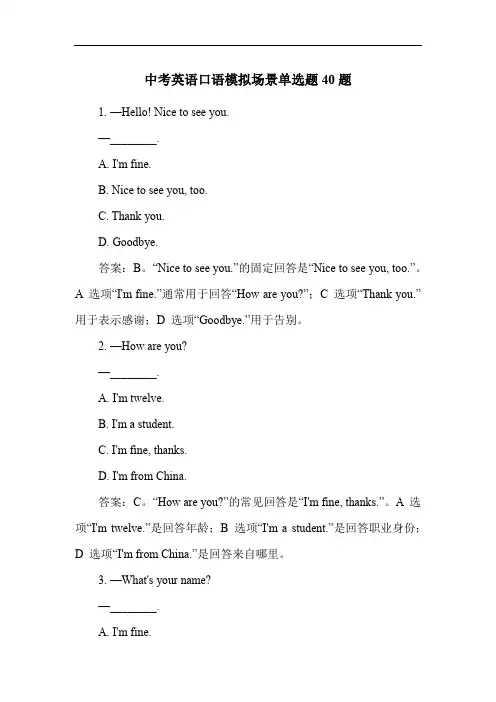 中考英语口语模拟场景单选题 40 题

1. —Hello! Nice to see you.

—________.

A. I'm fine.

B. Nice to see you, too.

C. Thank you.

D. Goodbye.

答案：B。“Nice to see you.”的固定回答是“Nice to see you, too.”。A 选项“I'm fine.”通常用于回答“How are you?”；C 选项“Thank you.”用于表示感谢；D 选项“Goodbye.”用于告别。

2. —How are you?

—________.

A. I'm twelve.

B. I'm a student.

C. I'm fine, thanks.

D. I'm from China.

答案：C。“How are you?”的常见回答是“I'm fine, thanks.”。A 选项“I'm twelve.”是回答年龄；B 选项“I'm a student.”是回答职业身份；D 选项“I'm from China.”是回答来自哪里。

3. —What's your name?

—________.

A. I'm fine.